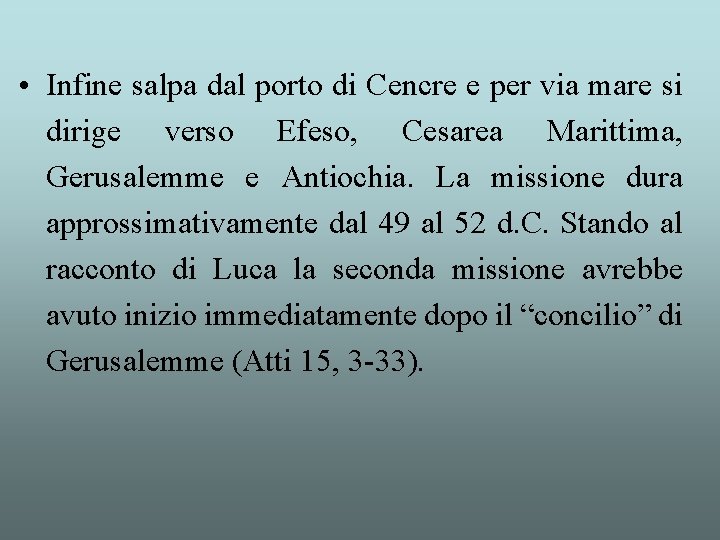 • Infine salpa dal porto di Cencre e per via mare si dirige verso Efeso, Cesarea Marittima, Gerusalemme e Antiochia. La missione dura approssimativamente dal 49 al 52 d.C. Stando al racconto di Luca la seconda missione avrebbe avuto inizio immediatamente dopo il “concilio” di Gerusalemme (Atti 15, 3-33).